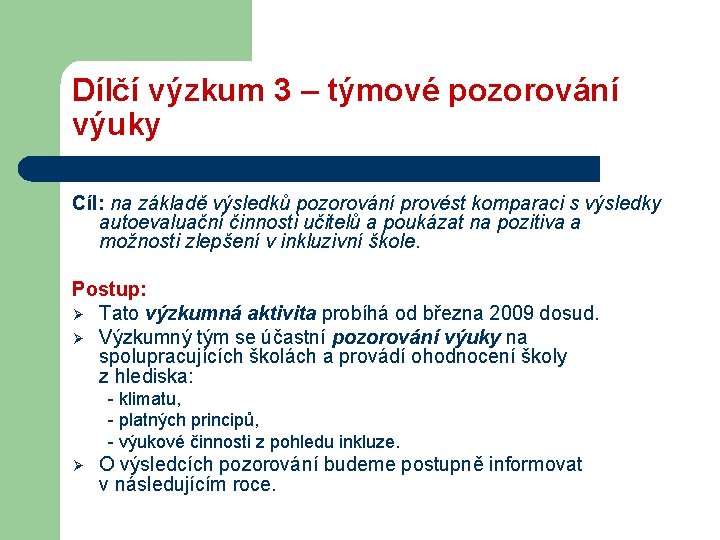 Dílčí výzkum 3 – týmové pozorování výuky

Cíl: na základě výsledků pozorování provést komparaci s výsledky autoevaluační činnosti učitelů a poukázat na pozitiva a možnosti zlepšení v inkluzivní škole.

Postup:
➢ Tato výzkumná aktivita probíhá od března 2009 dosud.
➢ Výzkumný tým se účastní pozorování výuky na spolupracujících školách a provádí ohodnocení školy z hlediska:
- klimatu,
- platných principů,
- výukové činnosti z pohledu inkluze.
➢ O výsledcích pozorování budeme postupně informovat v následujícím roce.